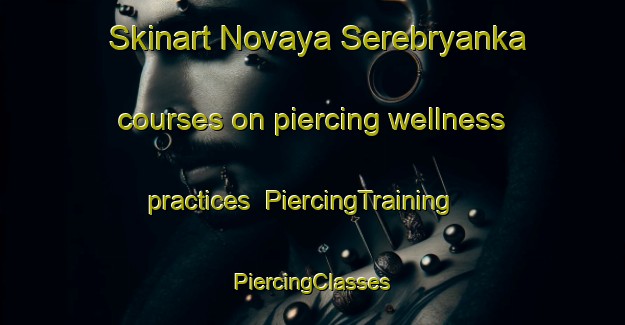 Skinart Novaya Serebryanka courses on piercing wellness practices PiercingTraining PiercingClasses